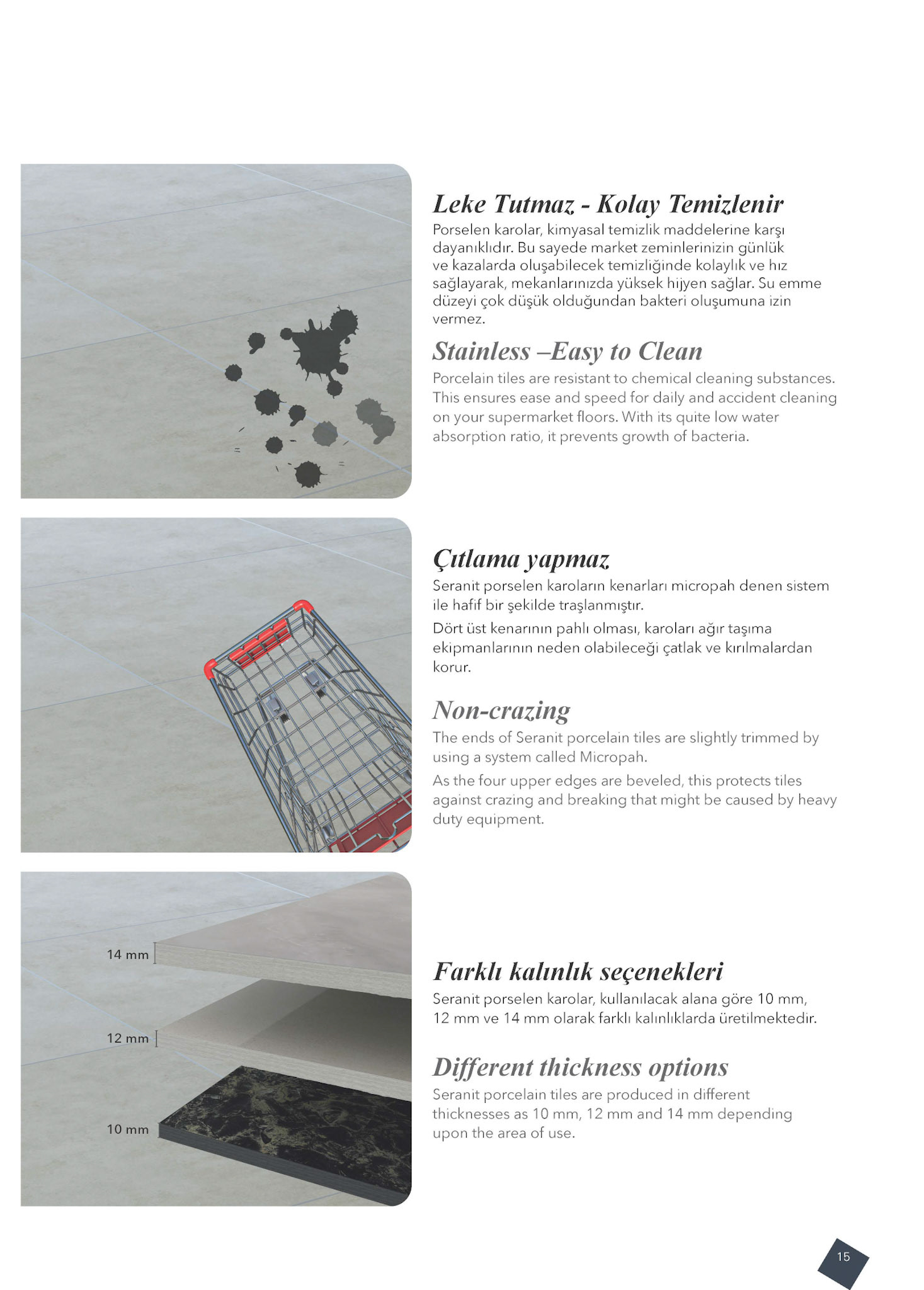 Leke Tutmaz - Kolay Temizlenir

Porselen karolar, kimyasal temizlik maddelerine karşı dayanıklıdır. Bu sayede market zeminlerinizin günlük ve kazalarda oluşabilecek temizliğinde kolaylık ve hız sağlayarak, mekanlarınızda yüksek hijyen sağlar. Su emme düzeyi çok düşük olduğundan bakteri oluşumuna izin vermez.

Stainless –Easy to Clean

Porcelain tiles are resistant to chemical cleaning substances. This ensures ease and speed for daily and accident cleaning on your supermarket floors. With its quite low water absorption ratio, it prevents growth of bacteria.

Çıtlama yapmaz

Seranit porselen karoların kenarları micropah denen sistem ile hafif bir şekilde traşlanmıştır.

Dört üst kenarının pahlı olması, karoları ağır taşıma ekipmanlarının neden olabileceği çatlak ve kırılmalardan korur.

Non-crazing

The ends of Seranit porcelain tiles are slightly trimmed by using a system called Micropah.

As the four upper edges are beveled, this protects tiles against crazing and breaking that might be caused by heavy duty equipment.

14 mm

12 mm

10 mm

Farklı kalınlık seçenekleri

Seranit porselen karolar, kullanılacak alana göre 10 mm, 12 mm ve 14 mm olarak farklı kalınlıklarda üretilmektedir.

Different thickness options

Seranit porcelain tiles are produced in different thicknesses as 10 mm, 12 mm and 14 mm depending upon the area of use.

15